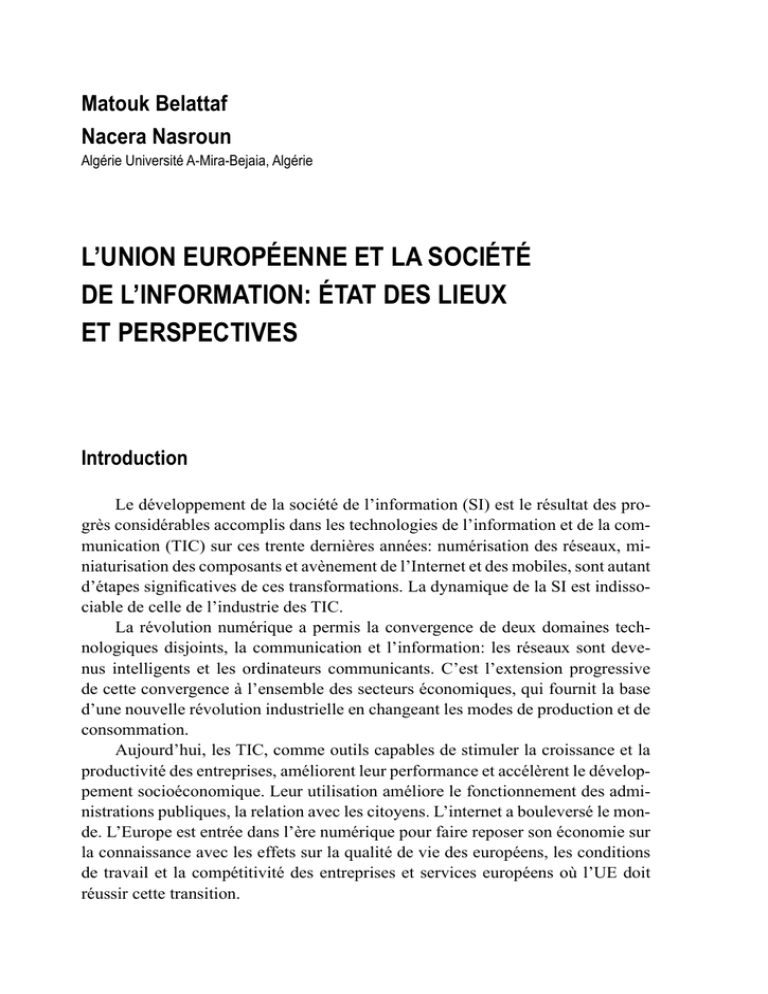 Matouk Belattaf
Nacera Nasroun
Algérie Université A-Mira-Bejaia, Algérie

L'UNION EUROPÉENNE ET LA SOCIÉTÉ DE L'INFORMATION: ÉTAT DES LIEUX ET PERSPECTIVES

Introduction

Le développement de la société de l'information (SI) est le résultat des progrès considérables accomplis dans les technologies de l'information et de la communication (TIC) sur ces trente dernières années: numérisation des réseaux, miniaturisation des composants et avènement de l'Internet et des mobiles, sont autant d'étapes significatives de ces transformations. La dynamique de la SI est indissociable de celle de l'industrie des TIC.

La révolution numérique a permis la convergence de deux domaines technologiques disjoints, la communication et l'information: les réseaux sont devenus intelligents et les ordinateurs communicants. C'est l'extension progressive de cette convergence à l'ensemble des secteurs économiques, qui fournit la base d'une nouvelle révolution industrielle en changeant les modes de production et de consommation.

Aujourd'hui, les TIC, comme outils capables de stimuler la croissance et la productivité des entreprises, améliorent leur performance et accélèrent le développement socioéconomique. Leur utilisation améliore le fonctionnement des administrations publiques, la relation avec les citoyens. L'internet a bouleversé le monde. L'Europe est entrée dans l'ère numérique pour faire reposer son économie sur la connaissance avec les effets sur la qualité de vie des européens, les conditions de travail et la compétitivité des entreprises et services européens où l'UE doit réussir cette transition.